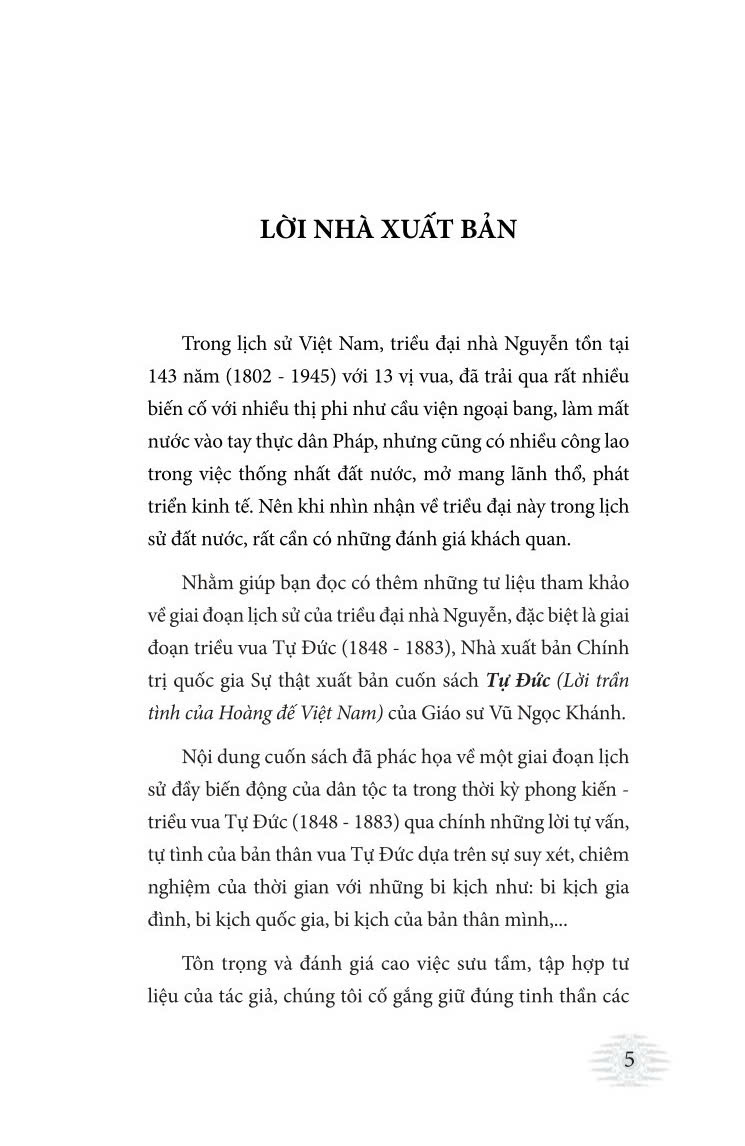 LỜI NHÀ XUẤT BẢN

Trong lịch sử Việt Nam, triều đại nhà Nguyễn tồn tại 143 năm (1802 - 1945) với 13 vị vua, đã trải qua rất nhiều biến cố với nhiều thị phi như cầu viện ngoại bang, làm mất nước vào tay thực dân Pháp, nhưng cũng có nhiều công lao trong việc thống nhất đất nước, mở mang lãnh thổ, phát triển kinh tế. Nên khi nhìn nhận về triều đại này trong lịch sử đất nước, rất cần có những đánh giá khách quan.

Nhằm giúp bạn đọc có thêm những tư liệu tham khảo về giai đoạn lịch sử của triều đại nhà Nguyễn, đặc biệt là giai đoạn triều vua Tự Đức (1848 - 1883), Nhà xuất bản Chính trị quốc gia Sự thật xuất bản cuốn sách Tự Đức (Lời trần tình của Hoàng đế Việt Nam) của Giáo sư Vũ Ngọc Khánh.

Nội dung cuốn sách đã phác họa về một giai đoạn lịch sử đầy biến động của dân tộc ta trong thời kỳ phong kiến - triều vua Tự Đức (1848 - 1883) qua chính những lời tự vấn, tự tình của bản thân vua Tự Đức dựa trên sự suy xét, chiêm nghiệm của thời gian với những bi kịch như: bi kịch gia đình, bi kịch quốc gia, bi kịch của bản thân mình,...

Tôn trọng và đánh giá cao việc sưu tầm, tập hợp tư liệu của tác giả, chúng tôi cố gắng giữ đúng tinh thần các

5